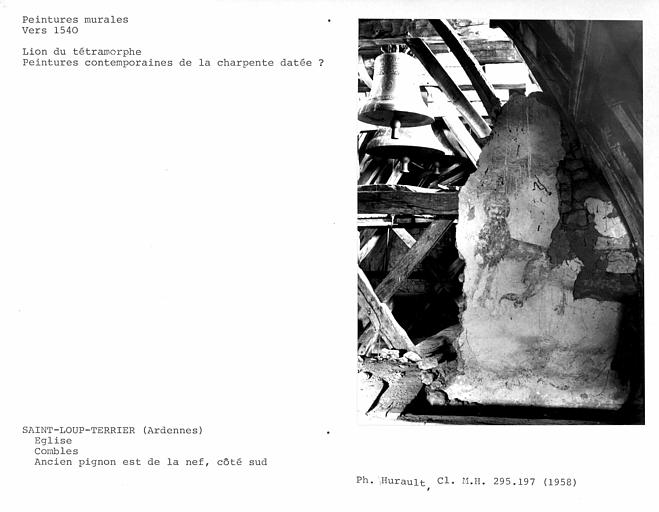 Peintures murales
Vers 1540

Lion du tétramorphe
Peintures contemporaines de la charpente datée ?

SAINT-LOUP-TERRIER (Ardennes)
Eglise
Combles
Ancien pignon est de la nef, côté sud

Ph. Hurault, Cl. M.H. 295.197 (1958)